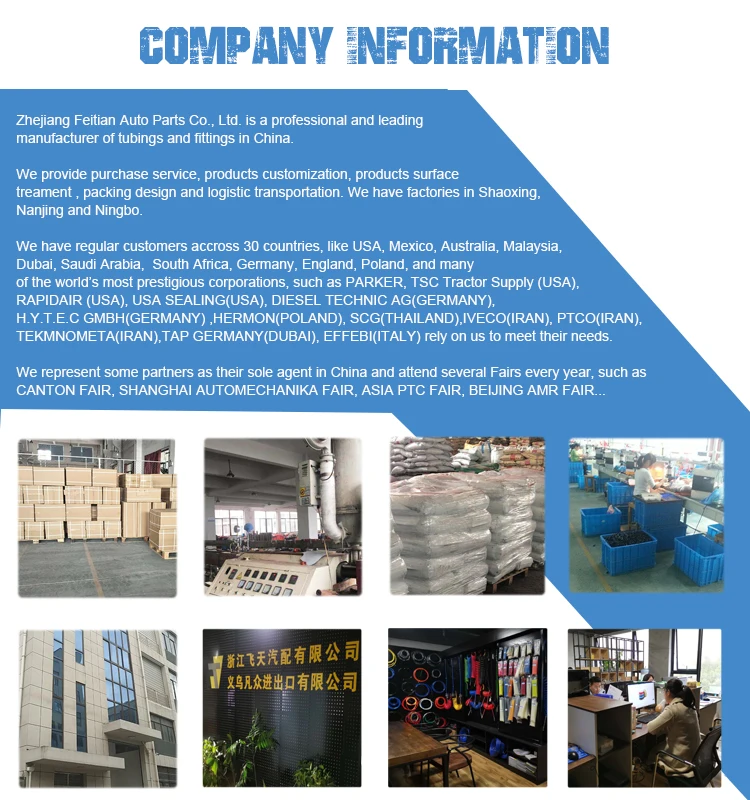 COMPANY INFORMATION

Zhejiang Feitian Auto Parts Co., Ltd. is a professional and leading manufacturer of tubings and fittings in China.

We provide purchase service, products customization, products surface treament , packing design and logistic transportation. We have factories in Shaoxing, Nanjing and Ningbo.

We have regular customers accross 30 countries, like USA, Mexico, Australia, Malaysia, Dubai, Saudi Arabia, South Africa, Germany, England, Poland, and many of the world's most prestigious corporations, such as PARKER, TSC Tractor Supply (USA), RAPIDAIR (USA), USA SEALING(USA), DIESEL TECHNIC AG(GERMANY), H.Y.T.E.C GMBH(GERMANY) ,HERMON(POLAND), SCG(THAILAND),IVECO(IRAN), PTCO(IRAN), TEKMNOMETA(IRAN),TAP GERMANY(DUBAI), EFFEBI(ITALY) rely on us to meet their needs.

We represent some partners as their sole agent in China and attend several Fairs every year, such as CANTON FAIR, SHANGHAI AUTOMECHANIKA FAIR, ASIA PTC FAIR, BEIJING AMR FAIR...

浙江飞天汽配有限公司
义乌凡众进出口有限公司